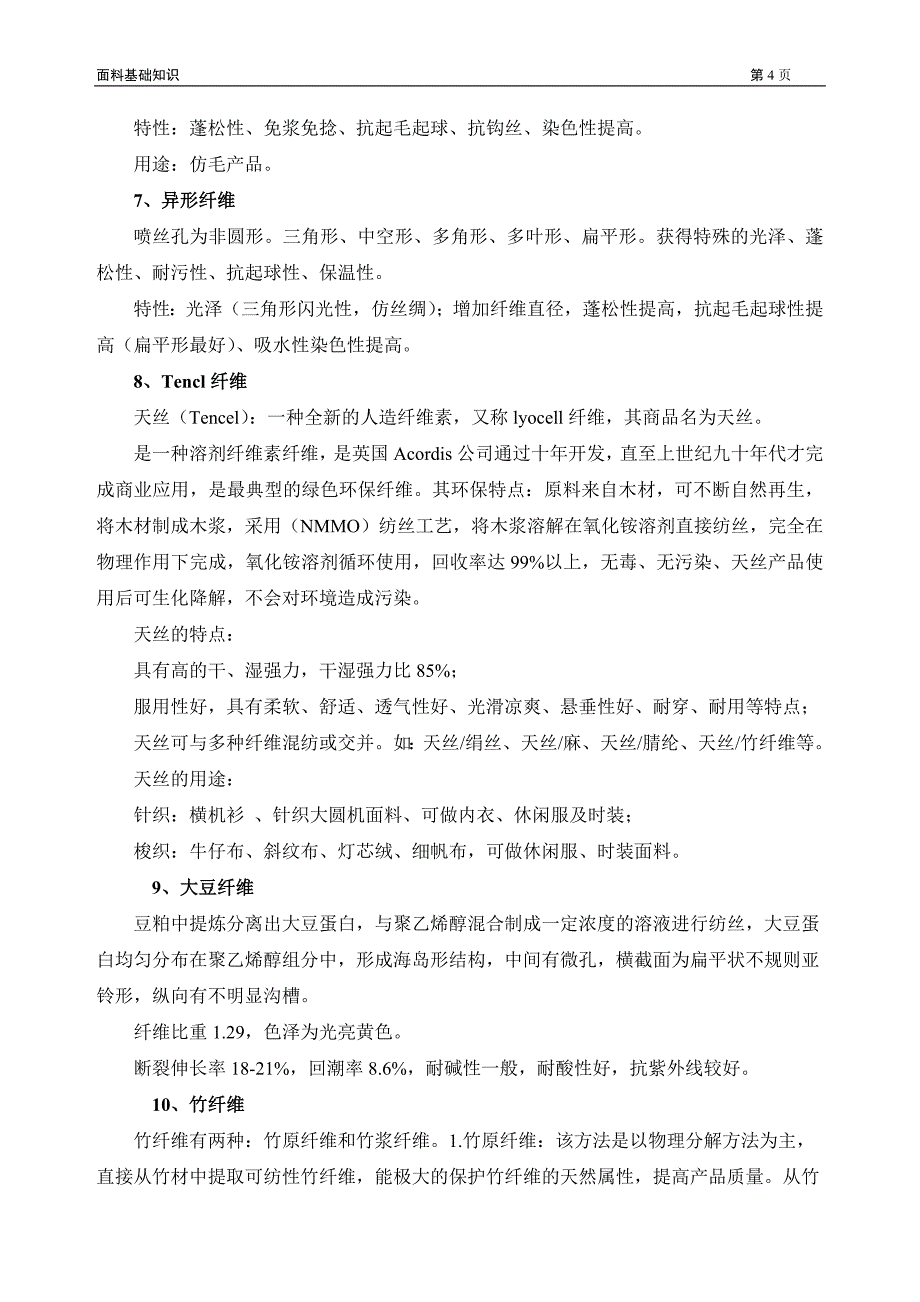 面料基础知识

第 4 页

特性：蓬松性、免浆免捻、抗起毛起球、抗钩丝、染色性提高。

用途：仿毛产品。

7、异形纤维

喷丝孔为非圆形。三角形、中空形、多角形、多叶形、扁平形。获得特殊的光泽、蓬松性、耐污性、抗起球性、保温性。

特性：光泽（三角形闪光性，仿丝绸）；增加纤维直径，蓬松性提高，抗起毛起球性提高（扁平形最好）、吸水性染色性提高。

8、Tencl 纤维

天丝（Tencel）：一种全新的人造纤维素，又称 lyocell 纤维，其商品名为天丝。

是一种溶剂纤维素纤维，是英国 Acordis 公司通过十年开发，直至上世纪九十年代才完成商业应用，是最典型的绿色环保纤维。其环保特点：原料来自木材，可不断自然再生，将木材制成木浆，采用（NMMO）纺丝工艺，将木浆溶解在氧化铵溶剂直接纺丝，完全在物理作用下完成，氧化铵溶剂循环使用，回收率达 99%以上，无毒、无污染、天丝产品使用后可生化降解，不会对环境造成污染。

天丝的特点：

具有高的干、湿强力，干湿强力比 85%；

服用性好，具有柔软、舒适、透气性好、光滑凉爽、悬垂性好、耐穿、耐用等特点；

天丝可与多种纤维混纺或交并。如：天丝/绢丝、天丝/麻、天丝/腈纶、天丝/竹纤维等。

天丝的用途：

针织：横机衫 、针织大圆机面料、可做内衣、休闲服及时装；

梭织：牛仔布、斜纹布、灯芯绒、细帆布，可做休闲服、时装面料。

9、大豆纤维

豆粕中提炼分离出大豆蛋白，与聚乙烯醇混合制成一定浓度的溶液进行纺丝，大豆蛋白均匀分布在聚乙烯醇组分中，形成海岛形结构，中间有微孔，横截面为扁平状不规则亚铃形，纵向有不明显沟槽。

纤维比重 1.29，色泽为光亮黄色。

断裂伸长率 18-21%，回潮率 8.6%，耐碱性一般，耐酸性好，抗紫外线较好。

10、竹纤维

竹纤维有两种：竹原纤维和竹浆纤维。1.竹原纤维：该方法是以物理分解方法为主，直接从竹材中提取可纺性竹纤维，能极大的保护竹纤维的天然属性，提高产品质量。从竹